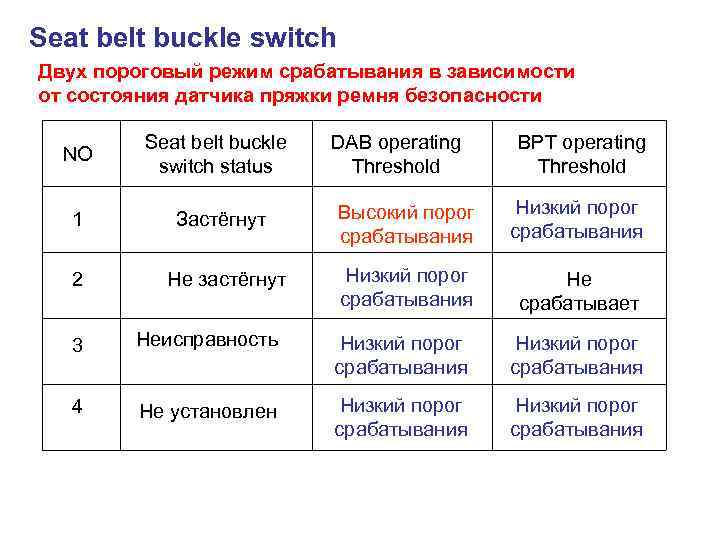 Seat belt buckle switch

Двух пороговый режим срабатывания в зависимости от состояния датчика пряжки ремня безопасности

| NO | Seat belt buckle switch status | DAB operating Threshold | BPT operating Threshold |
|---|---|---|---|
| 1 | Застёгнут | Высокий порог срабатывания | Низкий порог срабатывания |
| 2 | Не застёгнут | Низкий порог срабатывания | Не срабатывает |
| 3 | Неисправность | Низкий порог срабатывания | Низкий порог срабатывания |
| 4 | Не установлен | Низкий порог срабатывания | Низкий порог срабатывания |